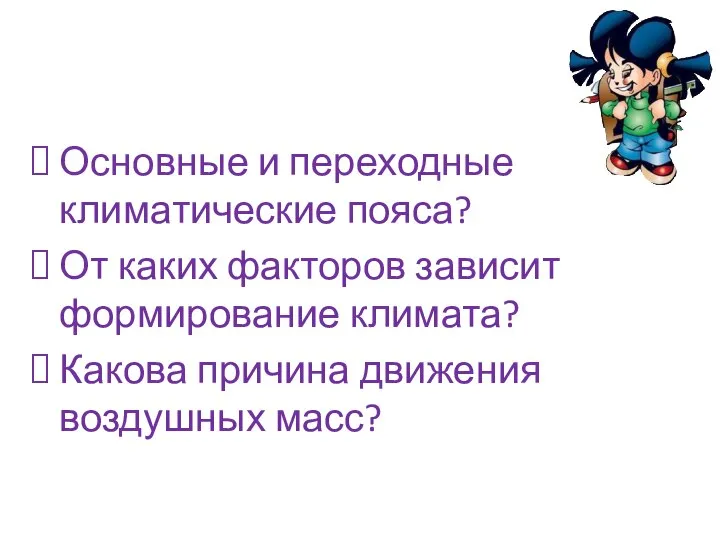 Основные и переходные климатические пояса?
 От каких факторов зависит формирование климата?
 Какова причина движения воздушных масс?